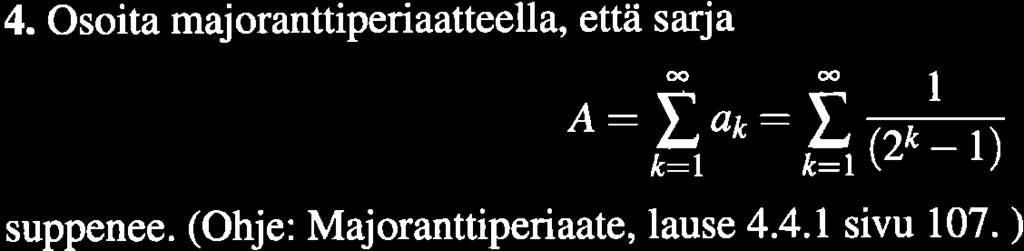 **4.** Osoita majoranttiperiaatteella, että sarja

$$A = \sum_{k=1}^{\infty} a_k = \sum_{k=1}^{\infty} \frac{1}{(2^k - 1)}$$

suppenee. (Ohje: Majoranttiperiaate, lause 4.4.1 sivu 107. )